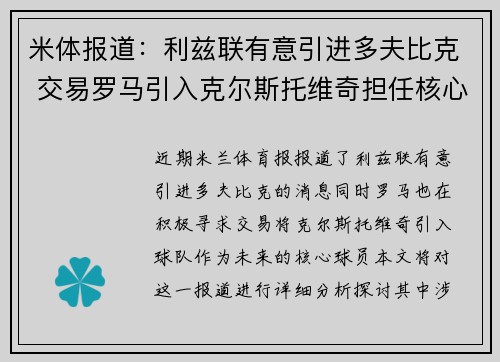 米体报道：利兹联有意引进多夫比克 交易罗马引入克尔斯托维奇担任核心

近期米兰体育报报道了利兹联有意引进多夫比克的消息同时罗马也在积极寻求交易将克尔斯托维奇引入球队作为未来的核心球员本文将对这一报道进行详细分析探讨其中涉